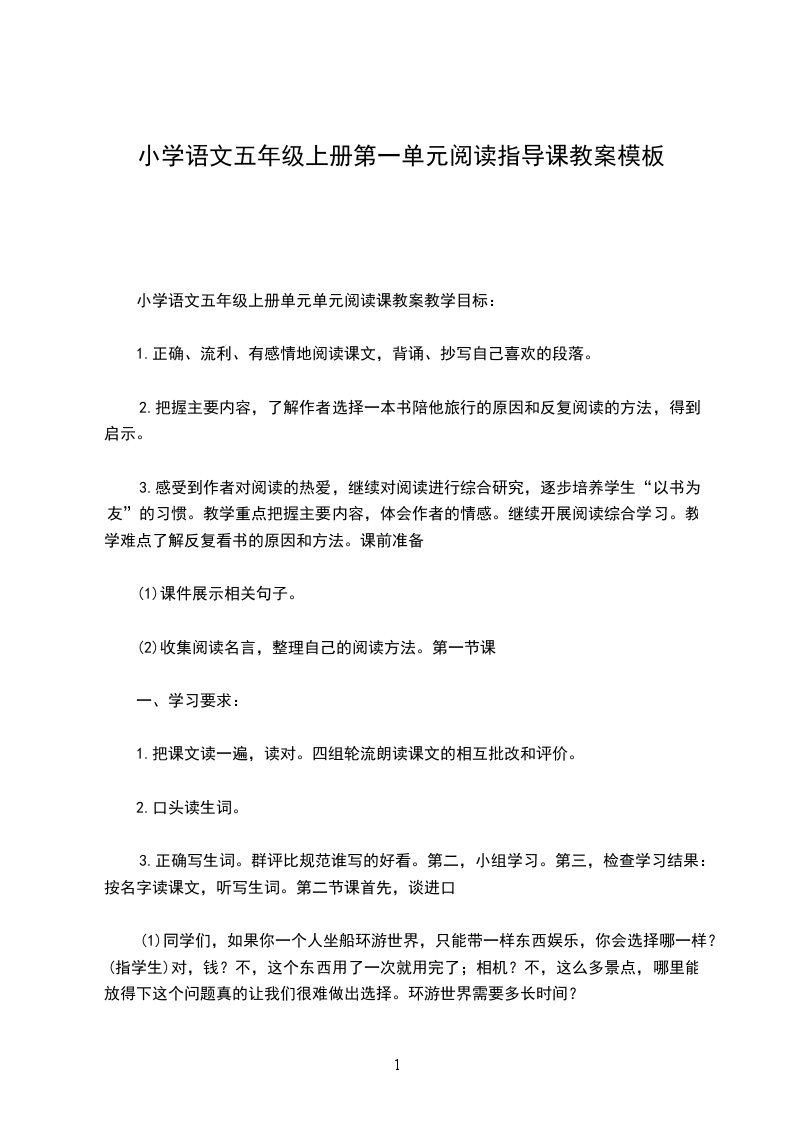 小学语文五年级上册第一单元阅读指导课教案模板

小学语文五年级上册单元单元阅读课教案教学目标：

1.正确、流利、有感情地阅读课文，背诵、抄写自己喜欢的段落。

2.把握主要内容，了解作者选择一本书陪他旅行的原因和反复阅读的方法，得到启示。

3.感受到作者对阅读的热爱，继续对阅读进行综合研究，逐步培养学生“以书为友”的习惯。教学重点把握主要内容，体会作者的情感。继续开展阅读综合学习。教学难点了解反复看书的原因和方法。课前准备

(1)课件展示相关句子。

(2)收集阅读名言，整理自己的阅读方法。第一节课

一、学习要求：

1.把课文读一遍，读对。四组轮流朗读课文的相互批改和评价。

2.口头读生词。

3.正确写生词。群评比规范谁写的好看。第二，小组学习。第三，检查学习结果：按名字读课文，听写生词。第二节课首先，谈进口

(1)同学们，如果你一个人坐船环游世界，只能带一样东西娱乐，你会选择哪一样？(指学生)对，钱？不，这个东西用了一次就用完了；相机？不，这么多景点，哪里能放得下这个问题真的让我们很难做出选择。环游世界需要多长时间？

1